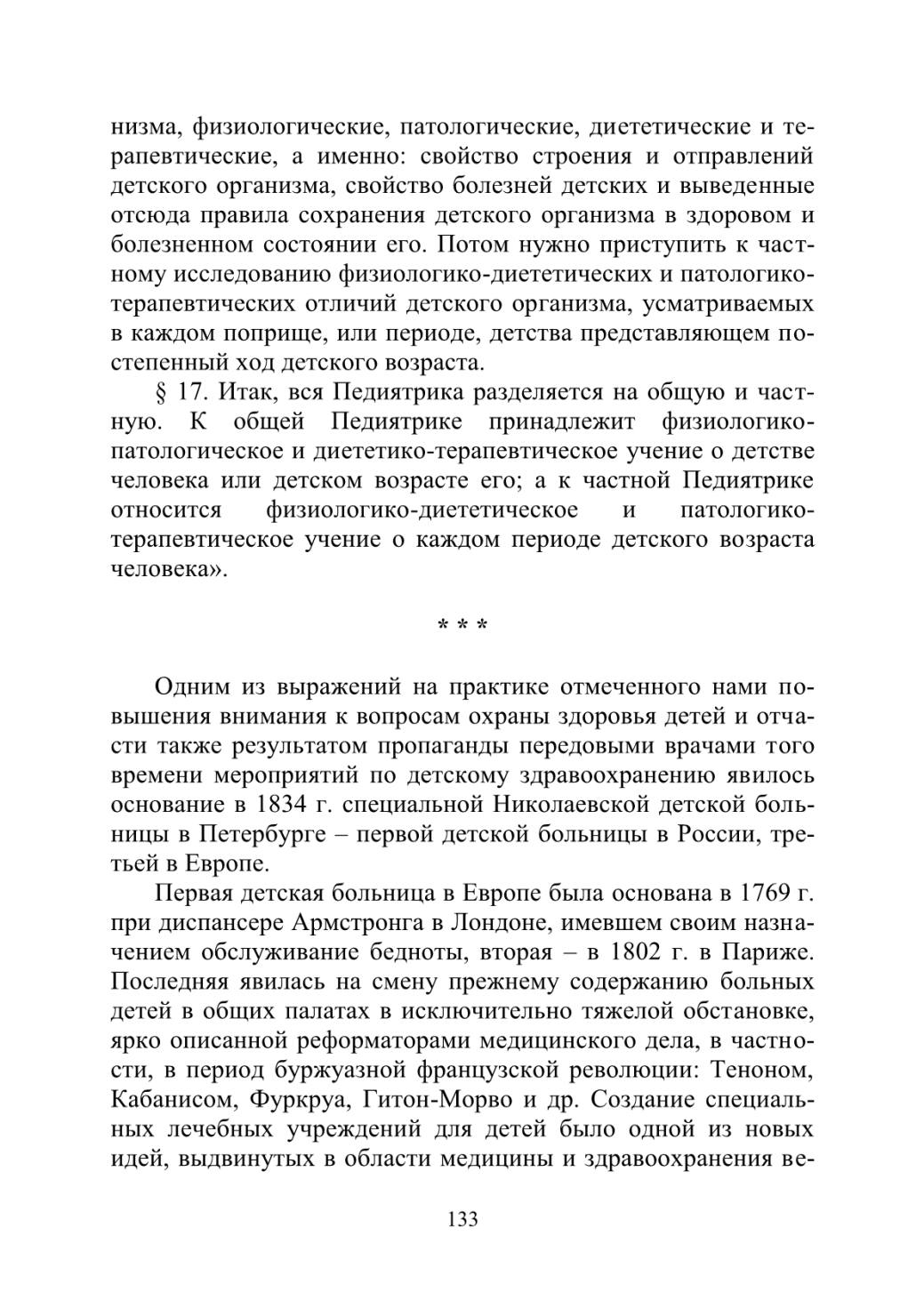 низма, физиологические, патологические, диететические и терапевтические, а именно: свойство строения и отправлений детского организма, свойство болезней детских и выведенные отсюда правила сохранения детского организма в здоровом и болезненном состоянии его. Потом нужно приступить к частному исследованию физиологико-диететических и патологико-терапевтических отличий детского организма, усматриваемых в каждом поприще, или периоде, детства представляющем постепенный ход детского возраста.

§ 17. Итак, вся Педиятрика разделяется на общую и частную. К общей Педиятрике принадлежит физиологико-патологическое и диететико-терапевтическое учение о детстве человека или детском возрасте его; а к частной Педиятрике относится физиологико-диететическое и патологико-терапевтическое учение о каждом периоде детского возраста человека».

* * *

Одним из выражений на практике отмеченного нами повышения внимания к вопросам охраны здоровья детей и отчасти также результатом пропаганды передовыми врачами того времени мероприятий по детскому здравоохранению явилось основание в 1834 г. специальной Николаевской детской больницы в Петербурге – первой детской больницы в России, третьей в Европе.

Первая детская больница в Европе была основана в 1769 г. при диспансере Армстронга в Лондоне, имевшем своим назначением обслуживание бедноты, вторая – в 1802 г. в Париже. Последняя явилась на смену прежнему содержанию больных детей в общих палатах в исключительно тяжелой обстановке, ярко описанной реформаторами медицинского дела, в частности, в период буржуазной французской революции: Теноном, Кабанисом, Фуркруа, Гитон-Морво и др. Создание специальных лечебных учреждений для детей было одной из новых идей, выдвинутых в области медицины и здравоохранения ве-

133